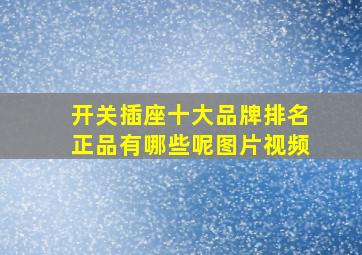 开关插座十大品牌排名
正品有哪些呢图片视频